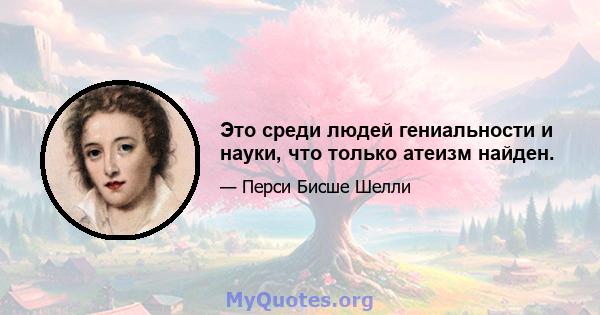 Это среди людей гениальности и науки, что только атеизм найден.

— Перси Бисше Шелли

MyQuotes.org